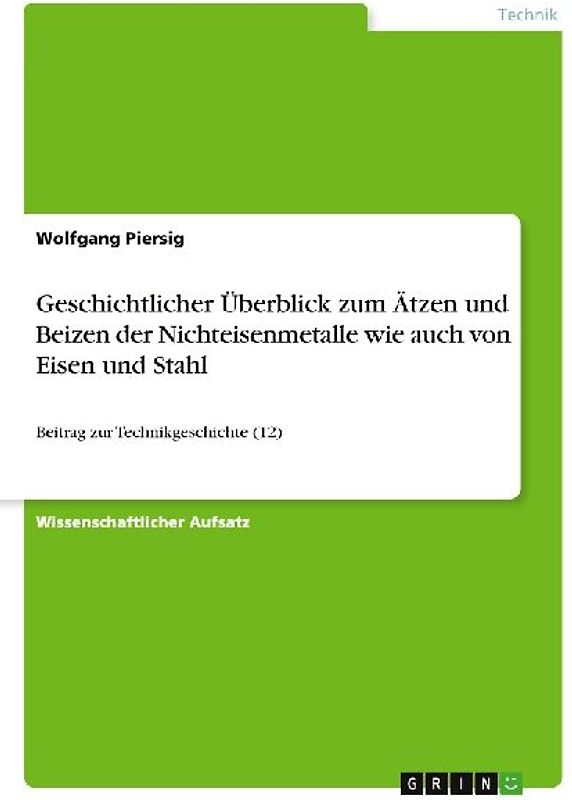 Technik

Wolfgang Piersig

Geschichtlicher Überblick zum Ätzen und Beizen der Nichteisenmetalle wie auch von Eisen und Stahl

Beitrag zur Technikgeschichte (12)

Wissenschaftlicher Aufsatz

GRIN